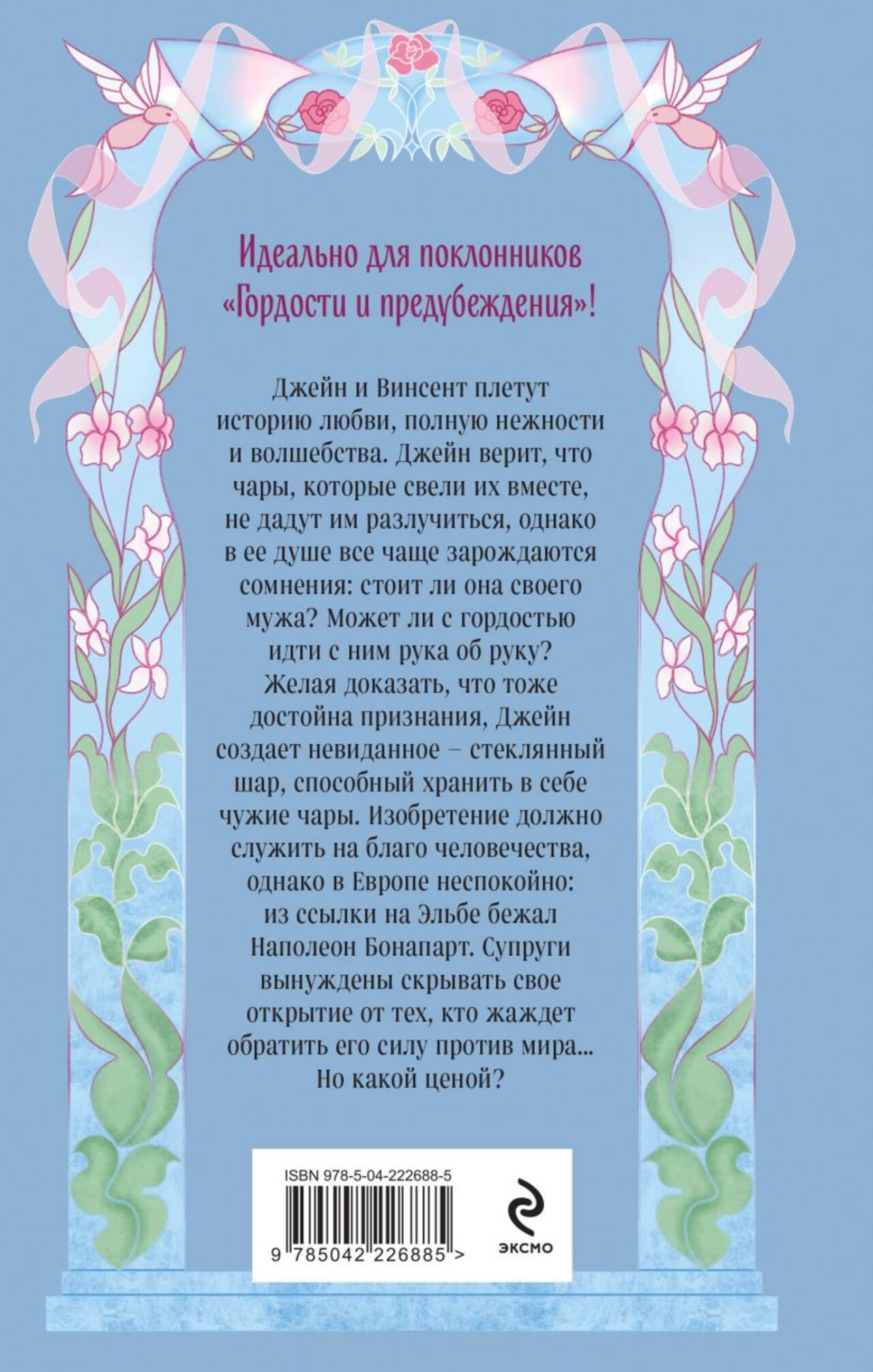 Идеально для поклонников «Гордости и предубеждения»!

Джейн и Винсент плетут историю любви, полную нежности и волшебства. Джейн верит, что чары, которые свели их вместе, не дадут им разлучиться, однако в ее душе все чаще зарождаются сомнения: стоит ли она своего мужа? Может ли с гордостью идти с ним рука об руку? Желая доказать, что тоже достойна признания, Джейн создает невиданное – стеклянный шар, способный хранить в себе чужие чары. Изобретение должно служить на благо человечества, однако в Европе неспокойно: из ссылки на Эльбе бежал Наполеон Бонапарт. Супруги вынуждены скрывать свое открытие от тех, кто жаждет обратить его силу против мира... Но какой ценой?

ISBN 978-5-04-222688-5

9 785042 226885 >

ЭКСМО